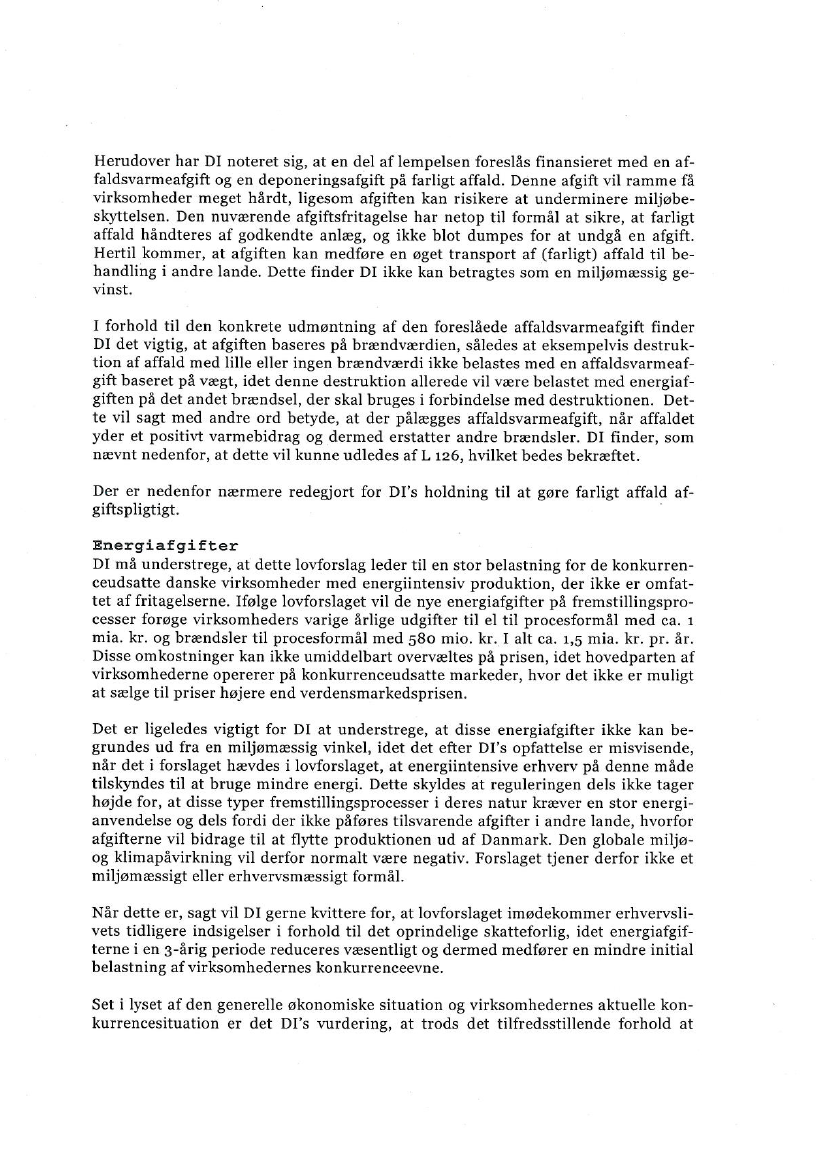 Herudover har DI noteret sig, at en del af lempelsen foreslås finansieret med en affaldsvarmeafgift og en deponeringsafgift på farligt affald. Denne afgift vil ramme få virksomheder meget hårdt, ligesom afgiften kan risikere at underminere miljøbeskyttelsen. Den nuværende afgiftsfritagelse har netop til formål at sikre, at farligt affald håndteres af godkendte anlæg, og ikke blot dumpes for at undgå en afgift. Hertil kommer, at afgiften kan medføre en øget transport af (farligt) affald til behandling i andre lande. Dette finder DI ikke kan betragtes som en miljømæssig gevinst.

I forhold til den konkrete udmøntning af den foreslåede affaldsvarmeafgift finder DI det vigtig, at afgiften baseres på brændværdien, således at eksempelvis destruktion af affald med lille eller ingen brændværdi ikke belastes med en affaldsvarmeafgift baseret på vægt, idet denne destruktion allerede vil være belastet med energiafgiften på det andet brændsel, der skal bruges i forbindelse med destruktionen. Dette vil sagt med andre ord betyde, at der pålægges affaldsvarmeafgift, når affaldet yder et positivt varmebidrag og dermed erstatter andre brændsler. DI finder, som nævnt nedenfor, at dette vil kunne udledes af L 126, hvilket bedes bekræftet.

Der er nedenfor nærmere redegjort for DI's holdning til at gøre farligt affald afgiftspligtigt.

Energiafgifter
DI må understrege, at dette lovforslag leder til en stor belastning for de konkurrenceudsatte danske virksomheder med energiintensiv produktion, der ikke er omfattet af fritagelserne. Ifølge lovforslaget vil de nye energiafgifter på fremstillingsprocesser forøge virksomheders varige årlige udgifter til el til procesformål med ca. 1 mia. kr. og brændsler til procesformål med 580 mio. kr. I alt ca. 1,5 mia. kr. pr. år. Disse omkostninger kan ikke umiddelbart overvæltes på prisen, idet hovedparten af virksomhederne opererer på konkurrenceudsatte markeder, hvor det ikke er muligt at sælge til priser højere end verdensmarkedsprisen.

Det er ligeledes vigtigt for DI at understrege, at disse energiafgifter ikke kan begrundes ud fra en miljømæssig vinkel, idet det efter DI's opfattelse er misvisende, når det i forslaget hævdes i lovforslaget, at energiintensive erhverv på denne måde tilskyndes til at bruge mindre energi. Dette skyldes at reguleringen dels ikke tager højde for, at disse typer fremstillingsprocesser i deres natur kræver en stor energianvendelse og dels fordi der ikke påføres tilsvarende afgifter i andre lande, hvorfor afgifterne vil bidrage til at flytte produktionen ud af Danmark. Den globale miljø- og klimapåvirkning vil derfor normalt være negativ. Forslaget tjener derfor ikke et miljømæssigt eller erhvervsmæssigt formål.

Når dette er, sagt vil DI gerne kvittere for, at lovforslaget imødekommer erhvervslivets tidligere indsigelser i forhold til det oprindelige skatteforlig, idet energiafgifterne i en 3-årig periode reduceres væsentligt og dermed medfører en mindre initial belastning af virksomhedernes konkurrenceevne.

Set i lyset af den generelle økonomiske situation og virksomhedernes aktuelle konkurrencesituation er det DI's vurdering, at trods det tilfredsstillende forhold at